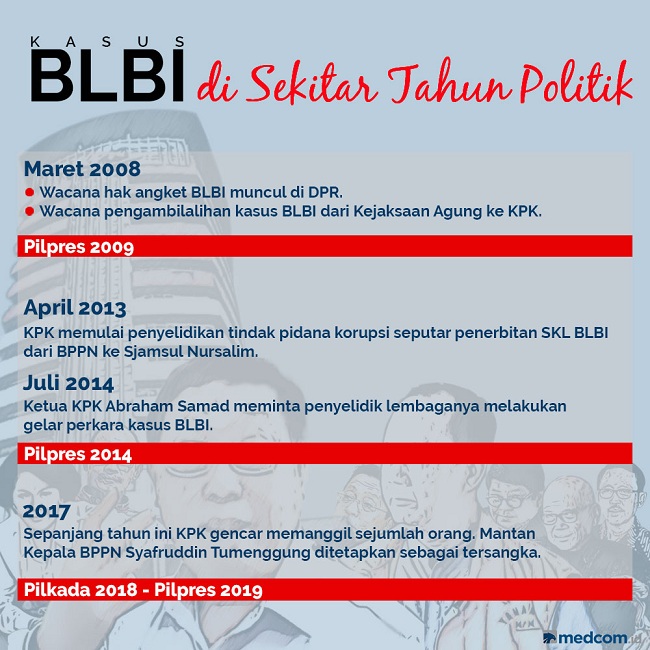 KASUS
BLBI di Sekitar Tahun Politik

Maret 2008
Wacana hak angket BLBI muncul di DPR.
Wacana pengambilalihan kasus BLBI dari Kejaksaan Agung ke KPK.

Pilpres 2009

April 2013
KPK memulai penyelidikan tindak pidana korupsi seputar penerbitan SKL BLBI dari BPPN ke Sjamsul Nursalim.

Juli 2014
Ketua KPK Abraham Samad meminta penyelidik lembaganya melakukan gelar perkara kasus BLBI.

Pilpres 2014

2017
Sepanjang tahun ini KPK gencar memanggil sejumlah orang. Mantan Kepala BPPN Syafruddin Tumenggung ditetapkan sebagai tersangka.

Pilkada 2018 - Pilpres 2019

medcom.id